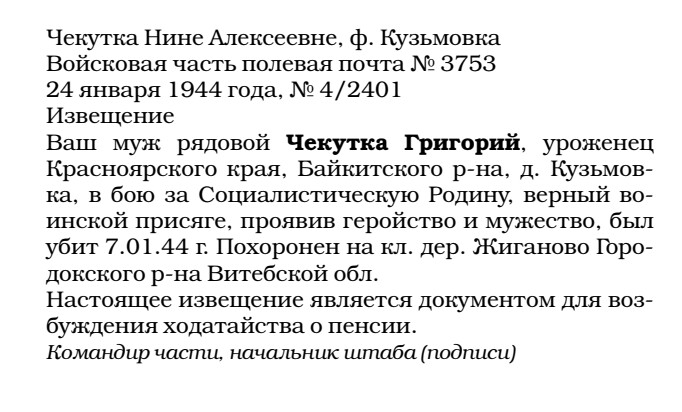 Чекутка Нине Алексеевне, ф. Кузьмовка
Войсковая часть полевая почта № 3753
24 января 1944 года, № 4/2401
Извещение

Ваш муж рядовой Чекутка Григорий, уроженец Красноярского края, Байкитского р-на, д. Кузьмовка, в бою за Социалистическую Родину, верный воинской присяге, проявив геройство и мужество, был убит 7.01.44 г. Похоронен на кл. дер. Жиганово Городокского р-на Витебской обл.

Настоящее извещение является документом для возбуждения ходатайства о пенсии.

Командир части, начальник штаба (подписи)